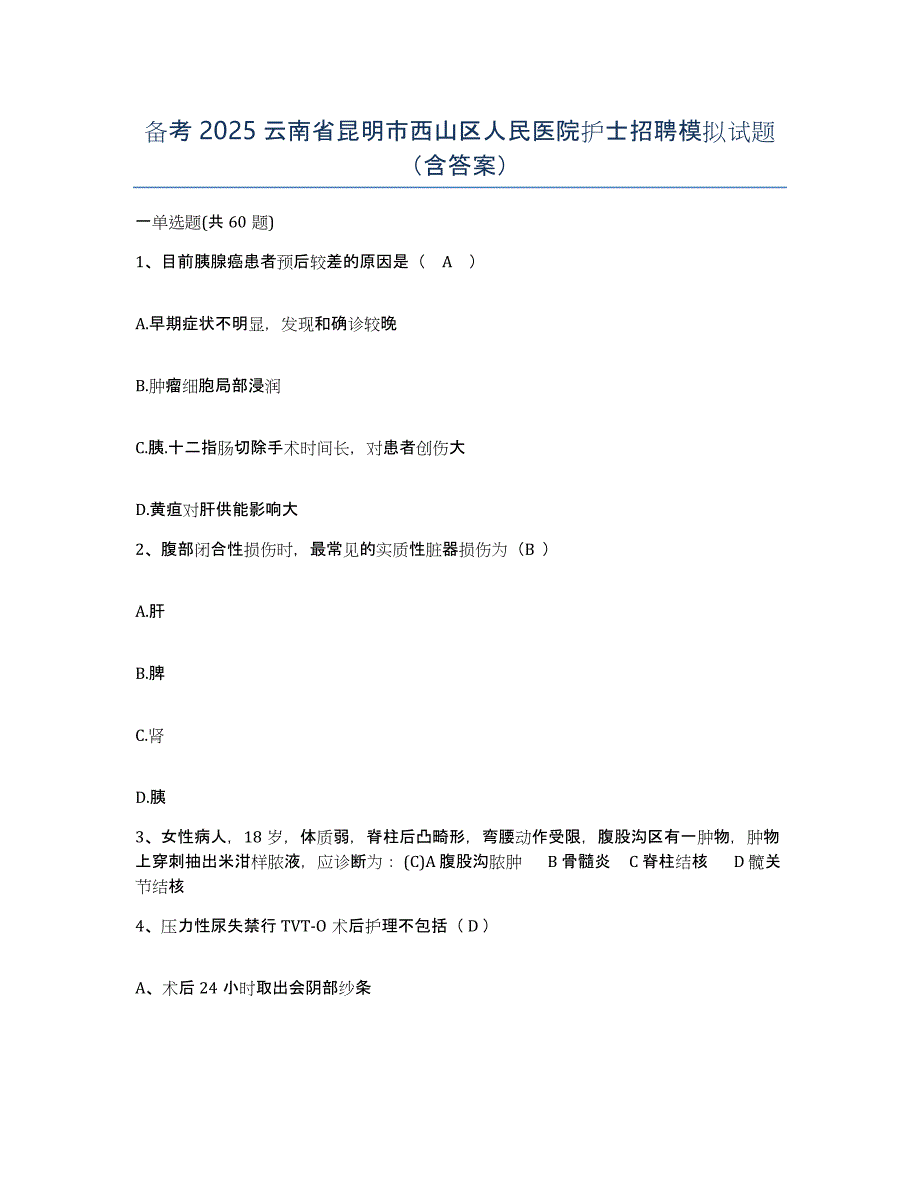 备考 2025 云南省昆明市西山区人民医院护士招聘模拟试题（含答案）

一单选题(共 60 题)

1、目前胰腺癌患者预后较差的原因是（　A　）

A.早期症状不明显，发现和确诊较晚

B.肿瘤细胞局部浸润

C.胰.十二指肠切除手术时间长，对患者创伤大

D.黄疸对肝供能影响大

2、腹部闭合性损伤时，最常见的实质性脏器损伤为（B ）

A.肝

B.脾

C.肾

D.胰

3、女性病人，18 岁，体质弱，脊柱后凸畸形，弯腰动作受限，腹股沟区有一肿物，肿物上穿刺抽出米泔样脓液，应诊断为：(C)A 腹股沟脓肿　B 骨髓炎　C 脊柱结核　D 髋关节结核

4、压力性尿失禁行 TVT-O 术后护理不包括（ D ）

A、术后 24 小时取出会阴部纱条